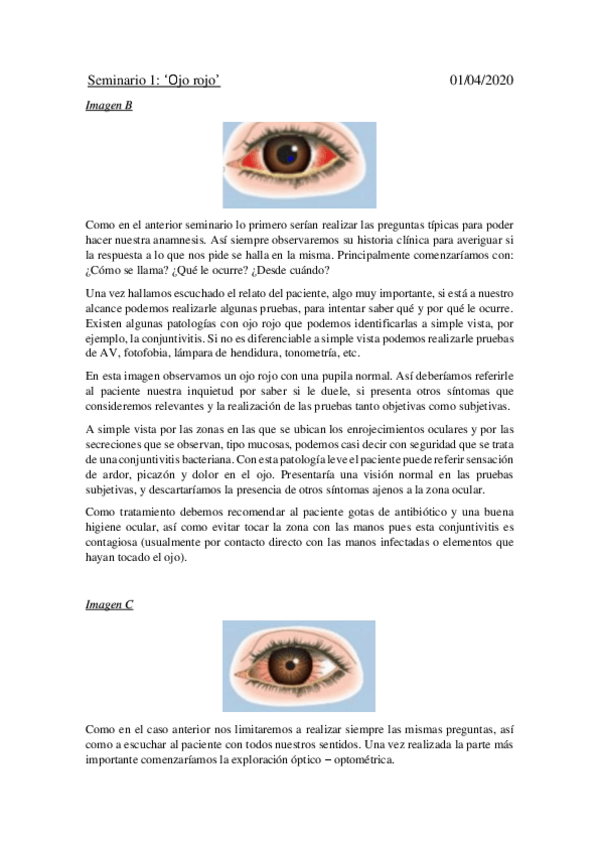 Seminario 1: ‘Ojo rojo’ 01/04/2020

Imagen B

Como en el anterior seminario lo primero serían realizar las preguntas típicas para poder hacer nuestra anamnesis. Así siempre observaremos su historia clínica para averiguar si la respuesta a lo que nos pide se halla en la misma. Principalmente comenzaríamos con: ¿Cómo se llama? ¿Qué le ocurre? ¿Desde cuándo?

Una vez hallamos escuchado el relato del paciente, algo muy importante, si está a nuestro alcance podemos realizarle algunas pruebas, para intentar saber qué y por qué le ocurre. Existen algunas patologías con ojo rojo que podemos identificarlas a simple vista, por ejemplo, la conjuntivitis. Si no es diferenciable a simple vista podemos realizarle pruebas de AV, fotofobia, lámpara de hendidura, tonometría, etc.

En esta imagen observamos un ojo rojo con una pupila normal. Así deberíamos referirle al paciente nuestra inquietud por saber si le duele, si presenta otros síntomas que consideremos relevantes y la realización de las pruebas tanto objetivas como subjetivas.

A simple vista por las zonas en las que se ubican los enrojecimientos oculares y por las secreciones que se observan, tipo mucosas, podemos casi decir con seguridad que se trata de una conjuntivitis bacteriana. Con esta patología leve el paciente puede referir sensación de ardor, picazón y dolor en el ojo. Presentaría una visión normal en las pruebas subjetivas, y descartaríamos la presencia de otros síntomas ajenos a la zona ocular.

Como tratamiento debemos recomendar al paciente gotas de antibiótico y una buena higiene ocular, así como evitar tocar la zona con las manos pues esta conjuntivitis es contagiosa (usualmente por contacto directo con las manos infectadas o elementos que hayan tocado el ojo).

Imagen C

Como en el caso anterior nos limitaremos a realizar siempre las mismas preguntas, así como a escuchar al paciente con todos nuestros sentidos. Una vez realizada la parte más importante comenzaríamos la exploración óptico – optométrica.